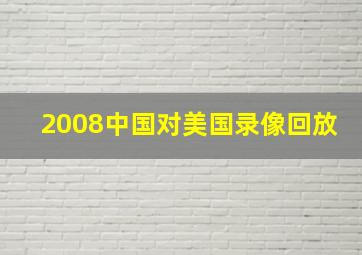 2008中国对美国录像回放